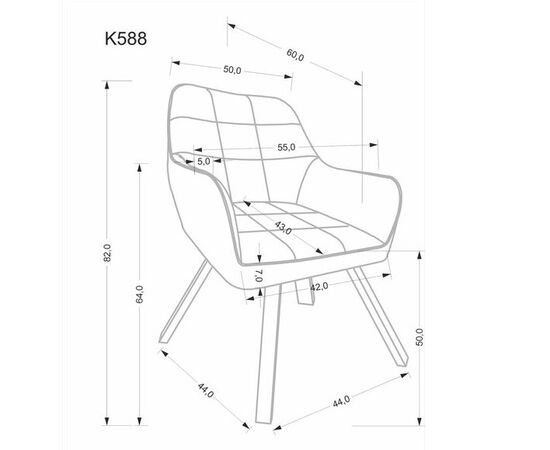 K588

60,0

50,0

55,0

5,0

43,0

7,0

42,0

82,0

64,0

50,0

44,0

44,0